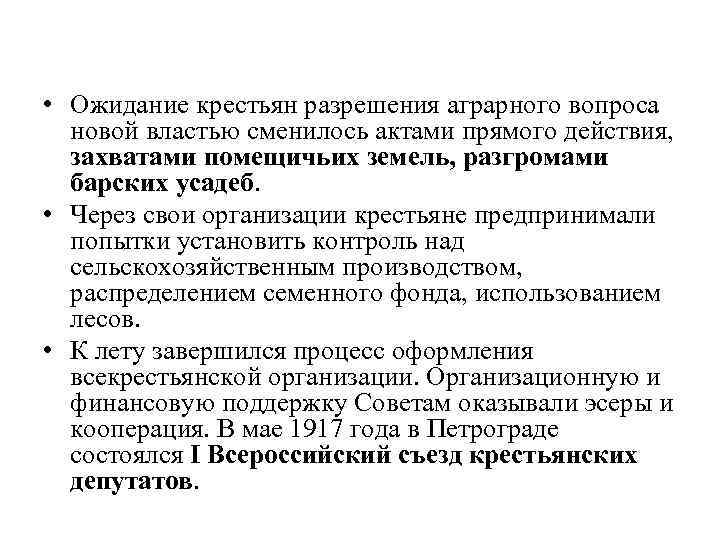 • Ожидание крестьян разрешения аграрного вопроса новой властью сменилось актами прямого действия, захватами помещичьих земель, разгромами барских усадеб.

• Через свои организации крестьяне предпринимали попытки установить контроль над сельскохозяйственным производством, распределением семенного фонда, использованием лесов.

• К лету завершился процесс оформления всекрестьянской организации. Организационную и финансовую поддержку Советам оказывали эсеры и кооперация. В мае 1917 года в Петрограде состоялся I Всероссийский съезд крестьянских депутатов.